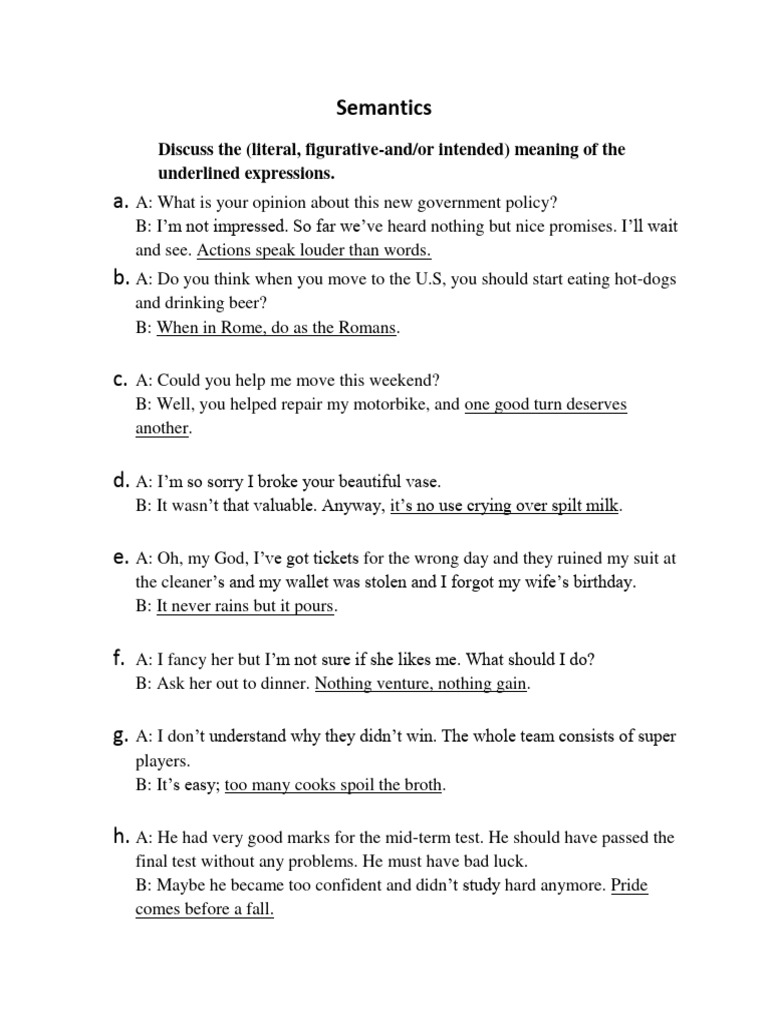 Semantics

Discuss the (literal, figurative-and/or intended) meaning of the underlined expressions.

a. A: What is your opinion about this new government policy?
B: I'm not impressed. So far we've heard nothing but nice promises. I'll wait and see. Actions speak louder than words.

b. A: Do you think when you move to the U.S, you should start eating hot-dogs and drinking beer?
B: When in Rome, do as the Romans.

c. A: Could you help me move this weekend?
B: Well, you helped repair my motorbike, and one good turn deserves another.

d. A: I'm so sorry I broke your beautiful vase.
B: It wasn't that valuable. Anyway, it's no use crying over spilt milk.

e. A: Oh, my God, I've got tickets for the wrong day and they ruined my suit at the cleaner's and my wallet was stolen and I forgot my wife's birthday.
B: It never rains but it pours.

f. A: I fancy her but I'm not sure if she likes me. What should I do?
B: Ask her out to dinner. Nothing venture, nothing gain.

g. A: I don't understand why they didn't win. The whole team consists of super players.
B: It's easy; too many cooks spoil the broth.

h. A: He had very good marks for the mid-term test. He should have passed the final test without any problems. He must have bad luck.
B: Maybe he became too confident and didn't study hard anymore. Pride comes before a fall.